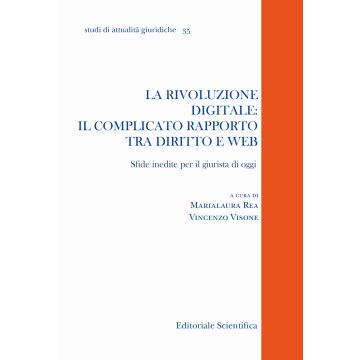 studi di attualità giuridiche 35

LA RIVOLUZIONE DIGITALE: IL COMPLICATO RAPPORTO TRA DIRITTO E WEB

Sfide inedite per il giurista di oggi

A CURA DI
MARIALAURA REA
VINCENZO VISONE

Editoriale Scientifica